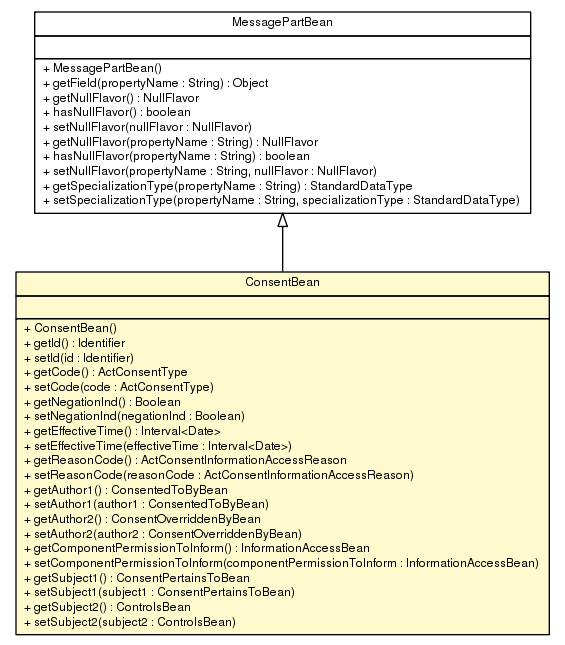 MessagePartBean

+ MessagePartBean()
+ getField(propertyName : String) : Object
+ getNullFlavor() : NullFlavor
+ hasNullFlavor() : boolean
+ setNullFlavor(nullFlavor : NullFlavor)
+ getNullFlavor(propertyName : String) : NullFlavor
+ hasNullFlavor(propertyName : String) : boolean
+ setNullFlavor(propertyName : String, nullFlavor : NullFlavor)
+ getSpecializationType(propertyName : String) : StandardDataType
+ setSpecializationType(propertyName : String, specializationType : StandardDataType)

ConsentBean

+ ConsentBean()
+ getId() : Identifier
+ setId(id : Identifier)
+ getCode() : ActConsentType
+ setCode(code : ActConsentType)
+ getNegationInd() : Boolean
+ setNegationInd(negationInd : Boolean)
+ getEffectiveTime() : Interval<Date>
+ setEffectiveTime(effectiveTime : Interval<Date>)
+ getReasonCode() : ActConsentInformationAccessReason
+ setReasonCode(reasonCode : ActConsentInformationAccessReason)
+ getAuthor1() : ConsentedToByBean
+ setAuthor1(author1 : ConsentedToByBean)
+ getAuthor2() : ConsentOverriddenByBean
+ setAuthor2(author2 : ConsentOverriddenByBean)
+ getComponentPermissionToInform() : InformationAccessBean
+ setComponentPermissionToInform(componentPermissionToInform : InformationAccessBean)
+ getSubject1() : ConsentPertainsToBean
+ setSubject1(subject1 : ConsentPertainsToBean)
+ getSubject2() : ControlsBean
+ setSubject2(subject2 : ControlsBean)